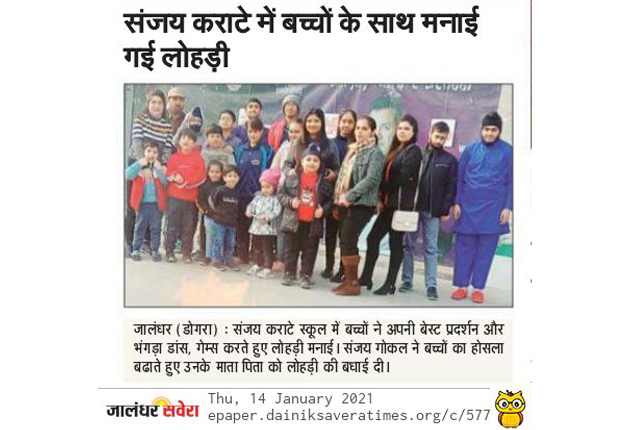 संजय कराटे में बच्चों के साथ मनाई गई लोहड़ी

जालंधर (डोगरा) : संजय कराटे स्कूल में बच्चों ने अपनी बेस्ट प्रदर्शन और भंगड़ा डांस, गेम्स करते हुए लोहड़ी मनाई। संजय गोकल ने बच्चों का होसला बढाते हुए उनके माता पिता को लोहड़ी की बधाई दी।

जालंधर सवेरा Thu, 14 January 2021
epaper.dainiksaveratimes.org/c/577